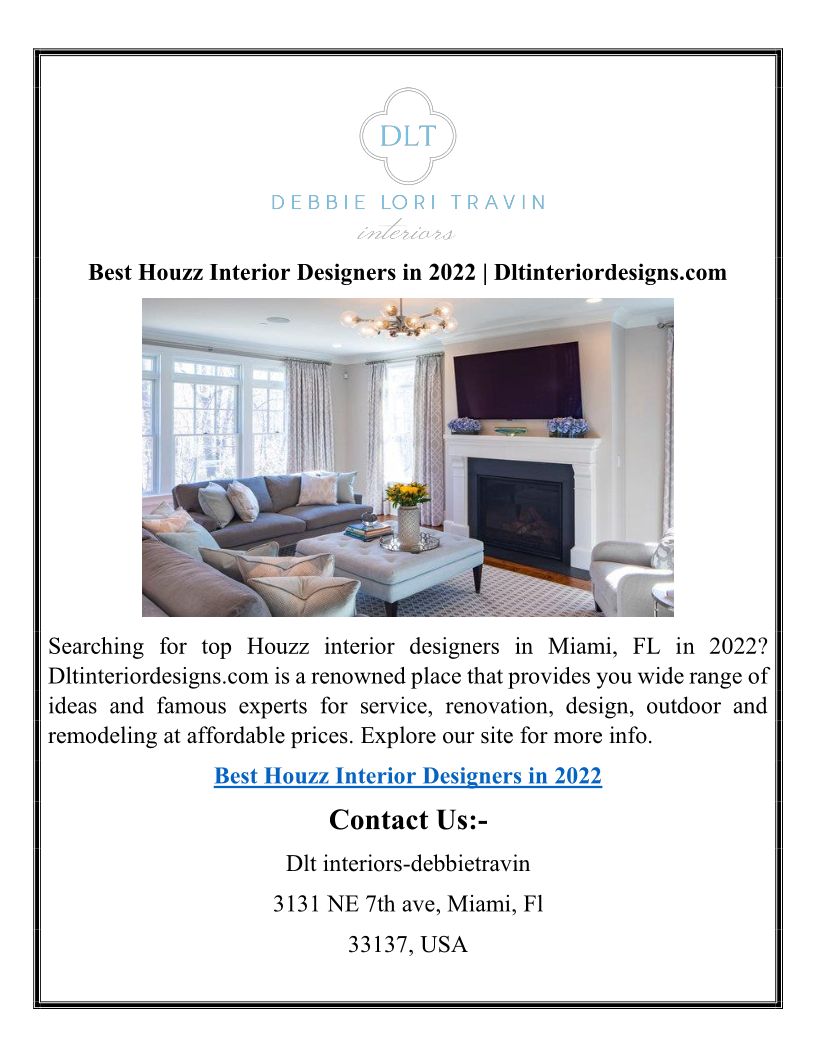 DLT

DEBBIE LORI TRAVIN

interiors

Best Houzz Interior Designers in 2022 | Dltinteriordesigns.com

Searching for top Houzz interior designers in Miami, FL in 2022? Dltinteriordesigns.com is a renowned place that provides you wide range of ideas and famous experts for service, renovation, design, outdoor and remodeling at affordable prices. Explore our site for more info.

Best Houzz Interior Designers in 2022

Contact Us:-

Dlt interiors-debbietravin

3131 NE 7th ave, Miami, Fl

33137, USA